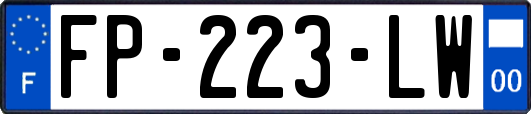 F
FP-223-LW
00